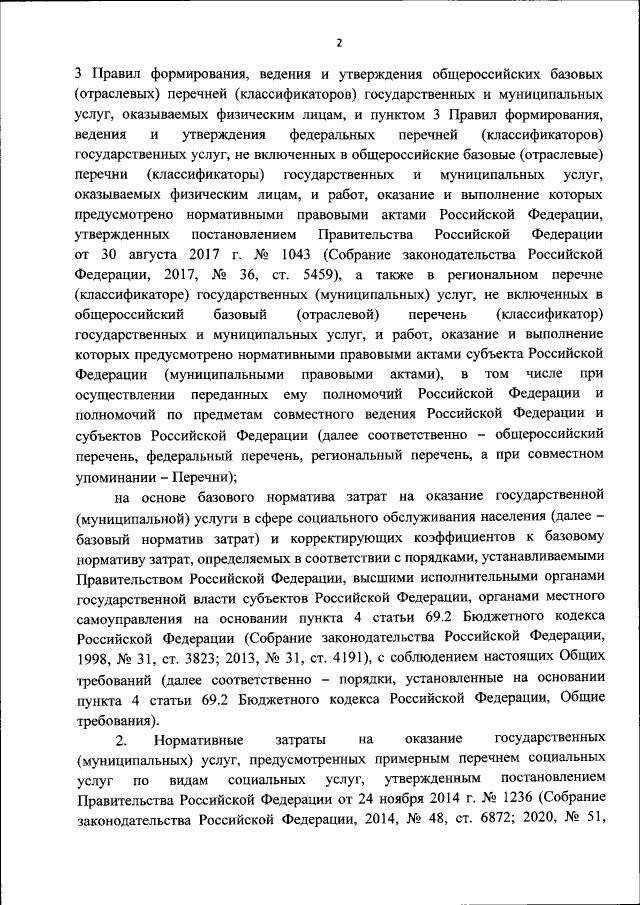 2

3 Правил формирования, ведения и утверждения общероссийских базовых (отраслевых) перечней (классификаторов) государственных и муниципальных услуг, оказываемых физическим лицам, и пунктом 3 Правил формирования, ведения и утверждения федеральных перечней (классификаторов) государственных услуг, не включенных в общероссийские базовые (отраслевые) перечни (классификаторы) государственных и муниципальных услуг, оказываемых физическим лицам, и работ, оказание и выполнение которых предусмотрено нормативными правовыми актами Российской Федерации, утвержденных постановлением Правительства Российской Федерации от 30 августа 2017 г. № 1043 (Собрание законодательства Российской Федерации, 2017, № 36, ст. 5459), а также в региональном перечне (классификаторе) государственных (муниципальных) услуг, не включенных в общероссийский базовый (отраслевой) перечень (классификатор) государственных и муниципальных услуг, и работ, оказание и выполнение которых предусмотрено нормативными правовыми актами субъекта Российской Федерации (муниципальными правовыми актами), в том числе при осуществлении переданных ему полномочий Российской Федерации и полномочий по предметам совместного ведения Российской Федерации и субъектов Российской Федерации (далее соответственно – общероссийский перечень, федеральный перечень, региональный перечень, а при совместном упоминании – Перечни);

на основе базового норматива затрат на оказание государственной (муниципальной) услуги в сфере социального обслуживания населения (далее – базовый норматив затрат) и корректирующих коэффициентов к базовому нормативу затрат, определяемых в соответствии с порядками, устанавливаемыми Правительством Российской Федерации, высшими исполнительными органами государственной власти субъектов Российской Федерации, органами местного самоуправления на основании пункта 4 статьи 69.2 Бюджетного кодекса Российской Федерации (Собрание законодательства Российской Федерации, 1998, № 31, ст. 3823; 2013, № 31, ст. 4191), с соблюдением настоящих Общих требований (далее соответственно – порядки, установленные на основании пункта 4 статьи 69.2 Бюджетного кодекса Российской Федерации, Общие требования).

2. Нормативные затраты на оказание государственных (муниципальных) услуг, предусмотренных примерным перечнем социальных услуг по видам социальных услуг, утвержденным постановлением Правительства Российской Федерации от 24 ноября 2014 г. № 1236 (Собрание законодательства Российской Федерации, 2014, № 48, ст. 6872; 2020, № 51,